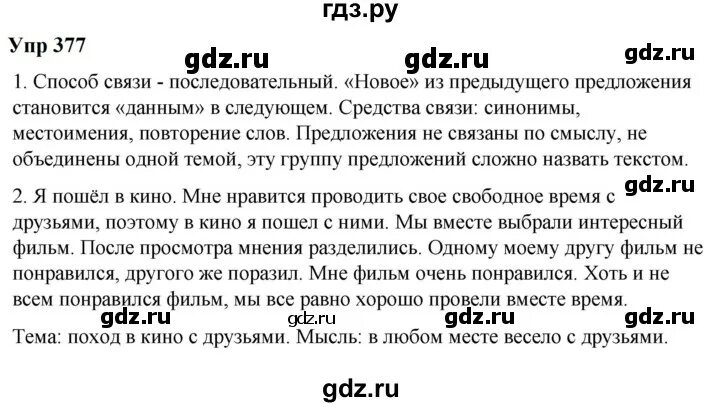 гдз.ру

Упр 377

gdz.ru gdz.ru gdz.ru

1. Способ связи - последовательный. «Новое» из предыдущего предложения становится «данным» в следующем. Средства связи: синонимы, местоимения, повторение слов. Предложения не связаны по смыслу, не объединены одной темой, эту группу предложений сложно назвать текстом.

gdz.ru

2. Я пошёл в кино. Мне нравится проводить свое свободное время с друзьями, поэтому в кино я пошел с ними. Мы вместе выбрали интересный фильм. После просмотра мнения разделились. Одному моему другу фильм не понравился, другого же поразил. Мне фильм очень понравился. Хоть и не всем понравился фильм, мы все равно хорошо провели вместе время.

gdz.ru gdz.ru gdz.ru gdz.ru

Тема: поход в кино с друзьями. Мысль: в любом месте весело с друзьями.

gdz.ru